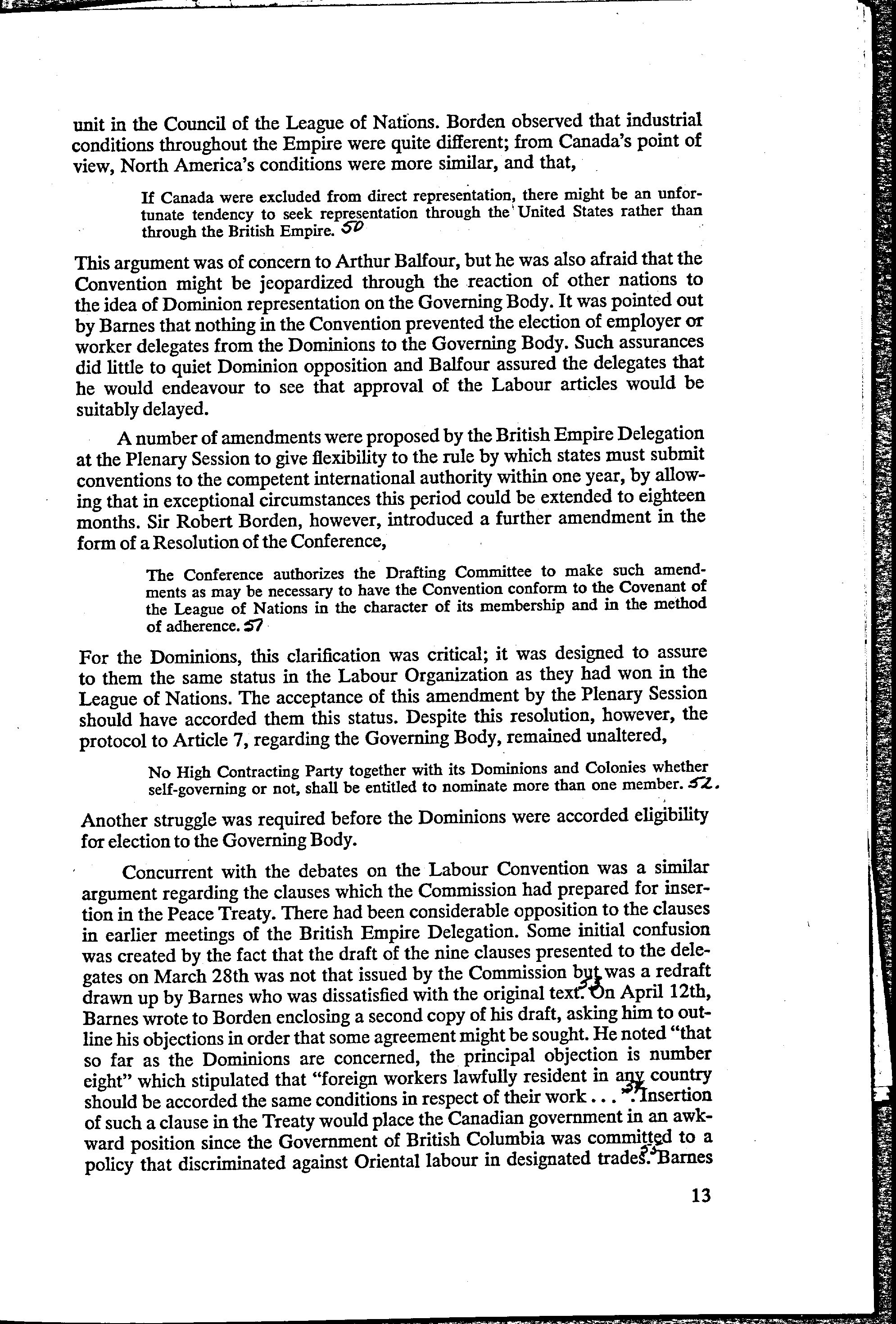 unit in the Council of the League of Nations. Borden observed that industrial conditions throughout the Empire were quite different; from Canada's point of view, North America's conditions were more similar, and that,

If Canada were excluded from direct representation, there might be an unfortunate tendency to seek representation through the United States rather than through the British Empire. 50

This argument was of concern to Arthur Balfour, but he was also afraid that the Convention might be jeopardized through the reaction of other nations to the idea of Dominion representation on the Governing Body. It was pointed out by Barnes that nothing in the Convention prevented the election of employer or worker delegates from the Dominions to the Governing Body. Such assurances did little to quiet Dominion opposition and Balfour assured the delegates that he would endeavour to see that approval of the Labour articles would be suitably delayed.

A number of amendments were proposed by the British Empire Delegation at the Plenary Session to give flexibility to the rule by which states must submit conventions to the competent international authority within one year, by allowing that in exceptional circumstances this period could be extended to eighteen months. Sir Robert Borden, however, introduced a further amendment in the form of a Resolution of the Conference,

The Conference authorizes the Drafting Committee to make such amendments as may be necessary to have the Convention conform to the Covenant of the League of Nations in the character of its membership and in the method of adherence. 51

For the Dominions, this clarification was critical; it was designed to assure to them the same status in the Labour Organization as they had won in the League of Nations. The acceptance of this amendment by the Plenary Session should have accorded them this status. Despite this resolution, however, the protocol to Article 7, regarding the Governing Body, remained unaltered,

No High Contracting Party together with its Dominions and Colonies whether self-governing or not, shall be entitled to nominate more than one member. 52.

Another struggle was required before the Dominions were accorded eligibility for election to the Governing Body.

Concurrent with the debates on the Labour Convention was a similar argument regarding the clauses which the Commission had prepared for insertion in the Peace Treaty. There had been considerable opposition to the clauses in earlier meetings of the British Empire Delegation. Some initial confusion was created by the fact that the draft of the nine clauses presented to the delegates on March 28th was not that issued by the Commission but was a redraft drawn up by Barnes who was dissatisfied with the original text. 53 On April 12th, Barnes wrote to Borden enclosing a second copy of his draft, asking him to outline his objections in order that some agreement might be sought. He noted "that so far as the Dominions are concerned, the principal objection is number eight" which stipulated that "foreign workers lawfully resident in any country should be accorded the same conditions in respect of their work . . . ". 54 Insertion of such a clause in the Treaty would place the Canadian government in an awkward position since the Government of British Columbia was committed to a policy that discriminated against Oriental labour in designated trades. 55 Barnes

13